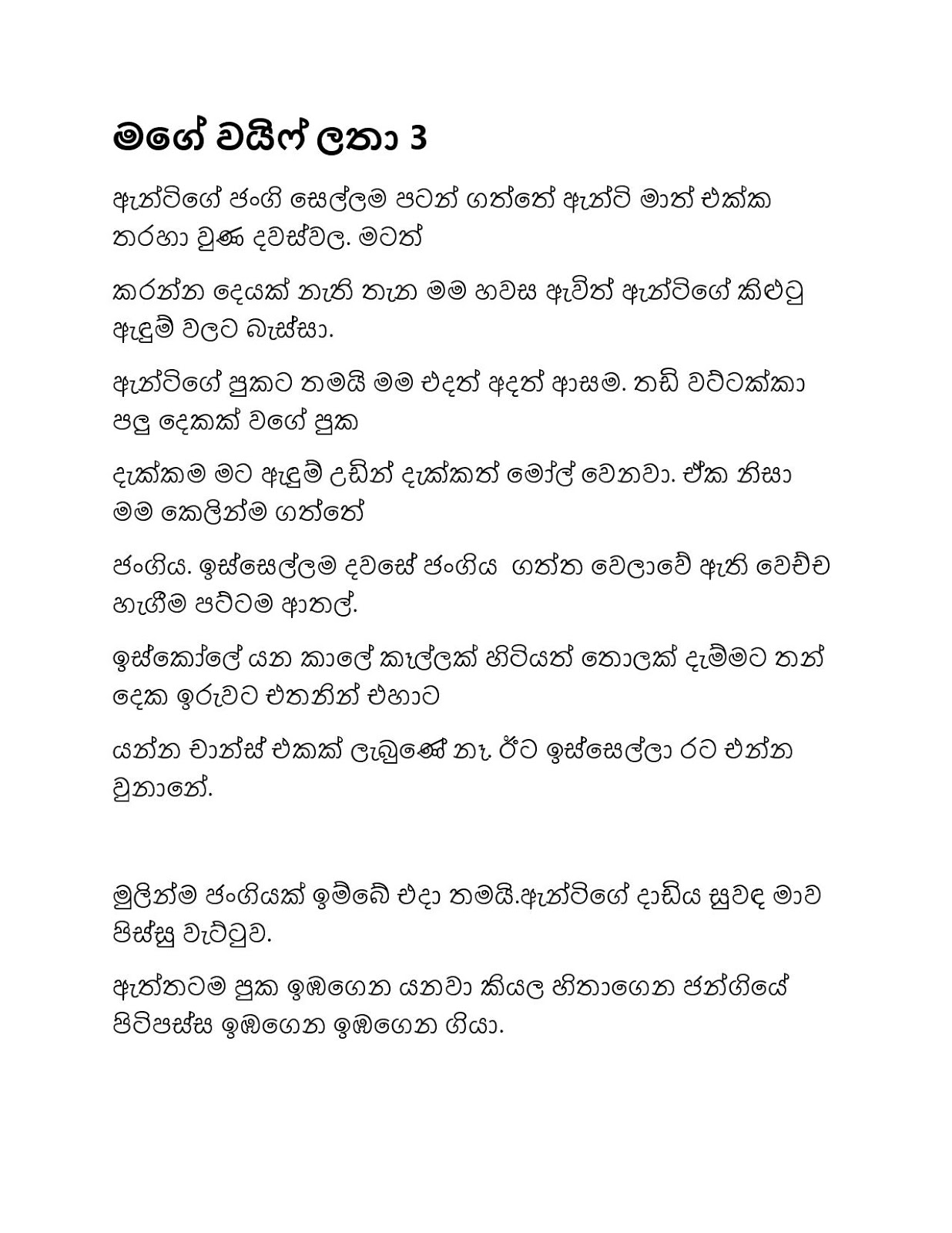 මගේ වයිෆ් ලතා 3

ඇන්ටිගේ ජංගි සෙල්ලම පටන් ගත්තේ ඇන්ටි මාත් එක්ක තරහා වුණ දවස්වල. මටත්

කරන්න දෙයක් නැති තැන මම හවස ඇවිත් ඇන්ටිගේ කිළුටු ඇඳුම් වලට බැස්සා.

ඇන්ටිගේ පුකට තමයි මම එදත් අදත් ආසම. තඩි වට්ටක්කා පලු දෙකක් වගේ පුක

දැක්කම මට ඇඳුම් උඩින් දැක්කත් මෝල් වෙනවා. ඒක නිසා මම කෙලින්ම ගත්තේ

ජංගිය. ඉස්සෙල්ලම දවසේ ජංගිය ගත්ත වෙලාවේ ඇති වෙච්ච හැඟීම පට්ටම ආතල්.

ඉස්කෝලේ යන කාලේ කෑල්ලක් හිටියත් තොලක් දැම්මට තන් දෙක ඉරුවට එතනින් එහාට

යන්න චාන්ස් එකක් ලැබුණේ නෑ. ඊට ඉස්සෙල්ලා රට එන්න වුනානේ.

මුලින්ම ජංගියක් ඉම්බේ එදා තමයි.ඇන්ටිගේ දාඩිය සුවඳ මාව පිස්සු වැට්ටුව.

ඇත්තටම පුක ඉඹගෙන යනවා කියල හිතාගෙන ජන්ගියේ පිටිපස්ස ඉඹගෙන ඉඹගෙන ගියා.